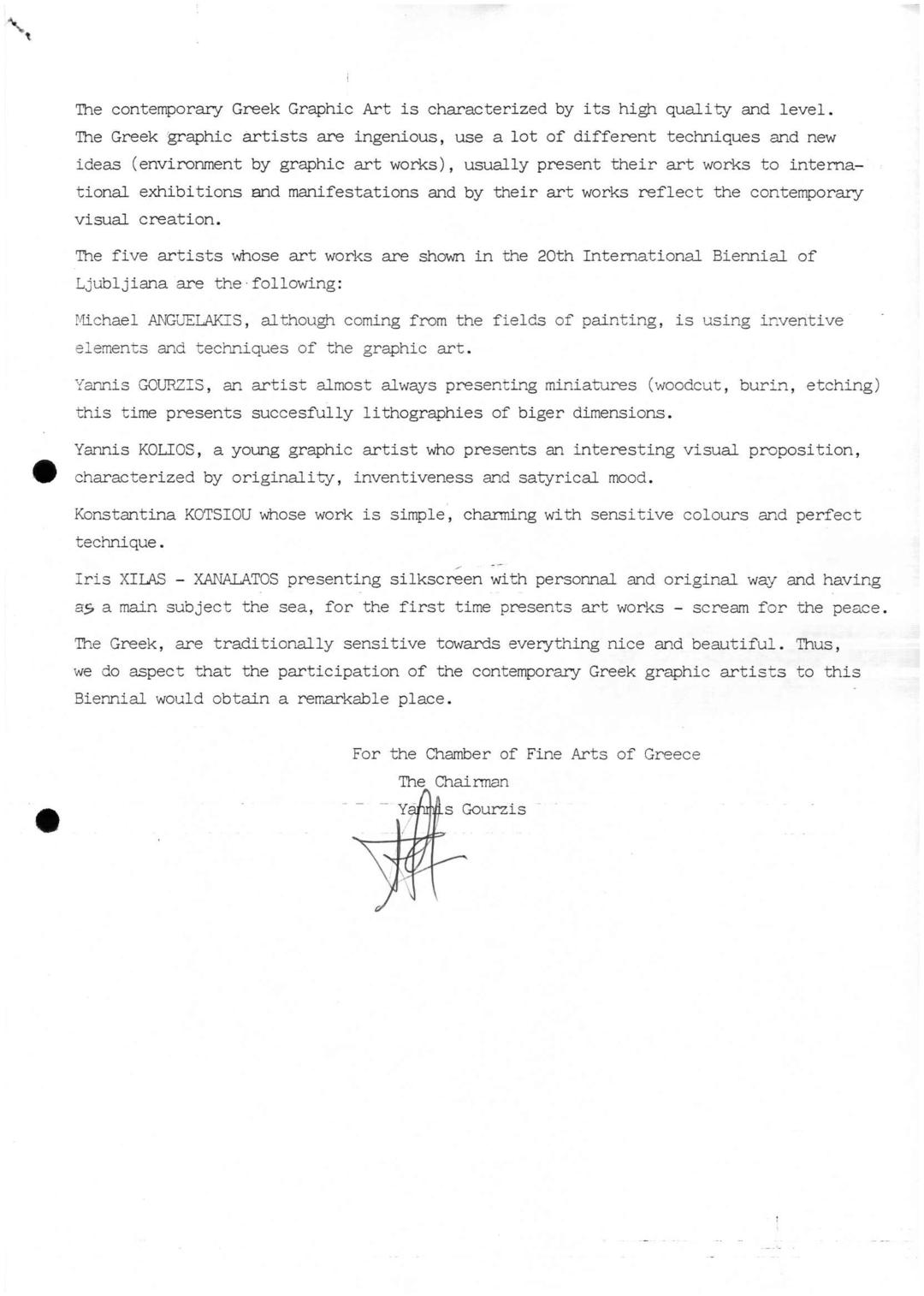 The contemporary Greek Graphic Art is characterized by its high quality and level. The Greek graphic artists are ingenious, use a lot of different techniques and new ideas (environment by graphic art works), usually present their art works to international exhibitions and manifestations and by their art works reflect the contemporary visual creation.

The five artists whose art works are shown in the 20th International Biennial of Ljubljiana are the following:

Michael ANGUELAKIS, although coming from the fields of painting, is using inventive elements and techniques of the graphic art.

Yannis GOURZIS, an artist almost always presenting miniatures (woodcut, burin, etching) this time presents succesfully lithographies of biger dimensions.

Yannis KOLIOS, a young graphic artist who presents an interesting visual proposition, characterized by originality, inventiveness and satyrical mood.

Konstantina KOTSIOU whose work is simple, charming with sensitive colours and perfect technique.

Iris XILAS - XANALATOS presenting silkscreen with personnal and original way and having as a main subject the sea, for the first time presents art works - scream for the peace.

The Greek, are traditionally sensitive towards everything nice and beautiful. Thus, we do aspect that the participation of the contemporary Greek graphic artists to this Biennial would obtain a remarkable place.

For the Chamber of Fine Arts of Greece
The Chairman
Yannis Gourzis